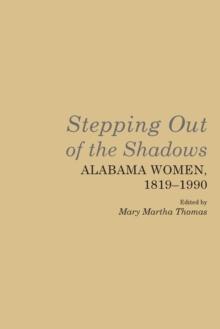 Stepping Out of the Shadows
ALABAMA WOMEN, 1819–1990

Edited by
Mary Martha Thomas